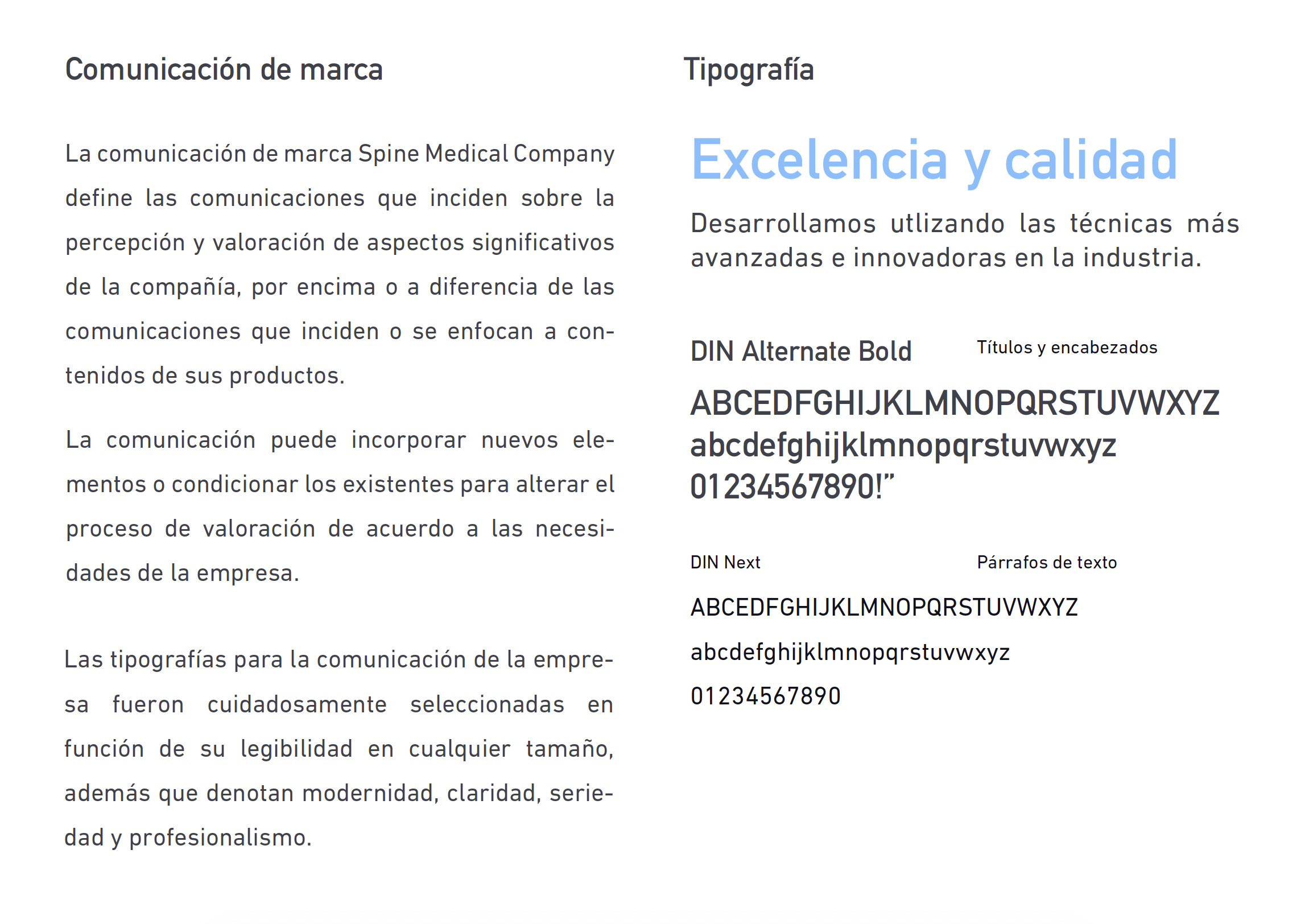 Comunicación de marca

La comunicación de marca Spine Medical Company define las comunicaciones que inciden sobre la percepción y valoración de aspectos significativos de la compañía, por encima o a diferencia de las comunicaciones que inciden o se enfocan a contenidos de sus productos.

La comunicación puede incorporar nuevos elementos o condicionar los existentes para alterar el proceso de valoración de acuerdo a las necesidades de la empresa.

Las tipografías para la comunicación de la empresa fueron cuidadosamente seleccionadas en función de su legibilidad en cualquier tamaño, además que denotan modernidad, claridad, seriedad y profesionalismo.

Tipografía

Excelencia y calidad

Desarrollamos utlizando las técnicas más avanzadas e innovadoras en la industria.

DIN Alternate Bold

Títulos y encabezados

ABCEDFGHIJKLMNOPQRSTUVWXYZ
abcdefghijklmnopqrstuvwxyz
01234567890!”

DIN Next

Párrafos de texto

ABCEDFGHIJKLMNOPQRSTUVWXYZ
abcdefghijklmnopqrstuvwxyz
01234567890